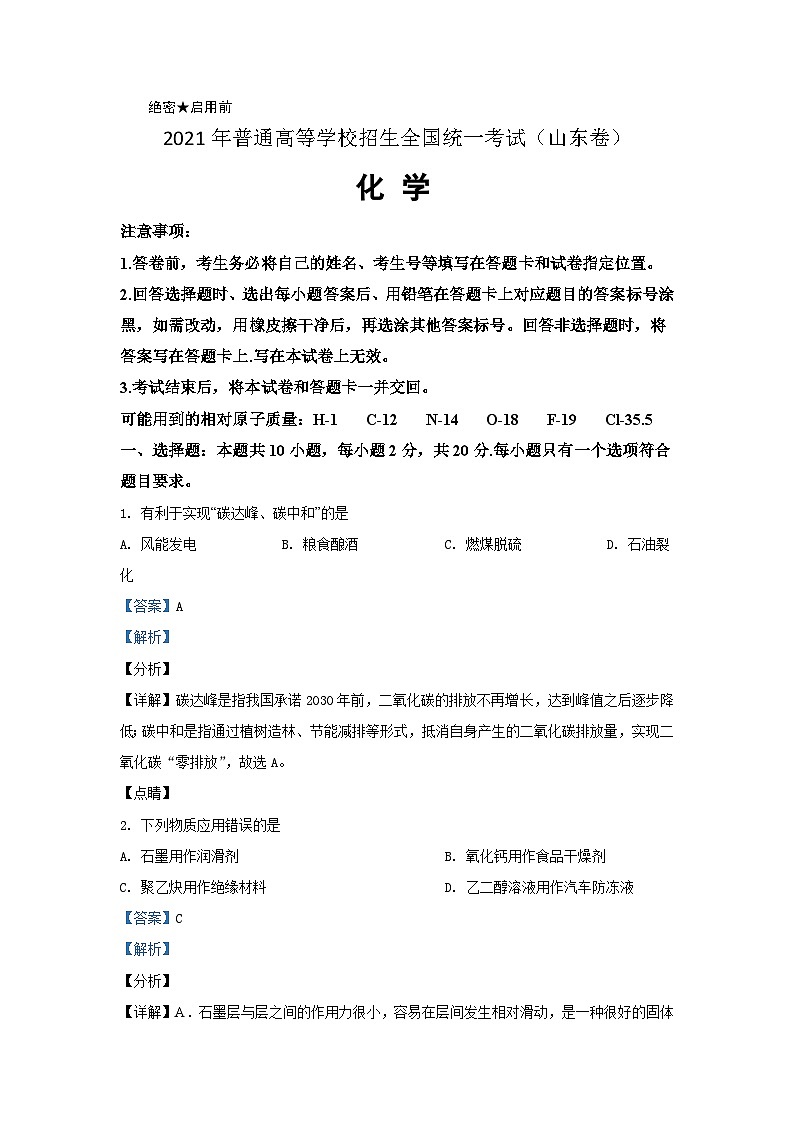 绝密★启用前

2021 年普通高等学校招生全国统一考试（山东卷）

化 学

注意事项：

1.答卷前，考生务必将自己的姓名、考生号等填写在答题卡和试卷指定位置。

2.回答选择题时、选出每小题答案后、用铅笔在答题卡上对应题目的答案标号涂黑，如需改动，用橡皮擦干净后，再选涂其他答案标号。回答非选择题时，将答案写在答题卡上.写在本试卷上无效。

3.考试结束后，将本试卷和答题卡一并交回。

可能用到的相对原子质量：H-1 C-12 N-14 O-18 F-19 Cl-35.5

一、选择题：本题共 10 小题，每小题 2 分，共 20 分.每小题只有一个选项符合题目要求。

1. 有利于实现“碳达峰、碳中和”的是

A. 风能发电 B. 粮食酿酒 C. 燃煤脱硫 D. 石油裂化

【答案】A

【解析】

【分析】

【详解】碳达峰是指我国承诺 2030 年前，二氧化碳的排放不再增长，达到峰值之后逐步降低;碳中和是指通过植树造林、节能减排等形式，抵消自身产生的二氧化碳排放量，实现二氧化碳“零排放”，故选 A。

【点睛】

2. 下列物质应用错误的是

A. 石墨用作润滑剂 B. 氧化钙用作食品干燥剂

C. 聚乙炔用作绝缘材料 D. 乙二醇溶液用作汽车防冻液

【答案】C

【解析】

【分析】

【详解】A．石墨层与层之间的作用力很小，容易在层间发生相对滑动，是一种很好的固体